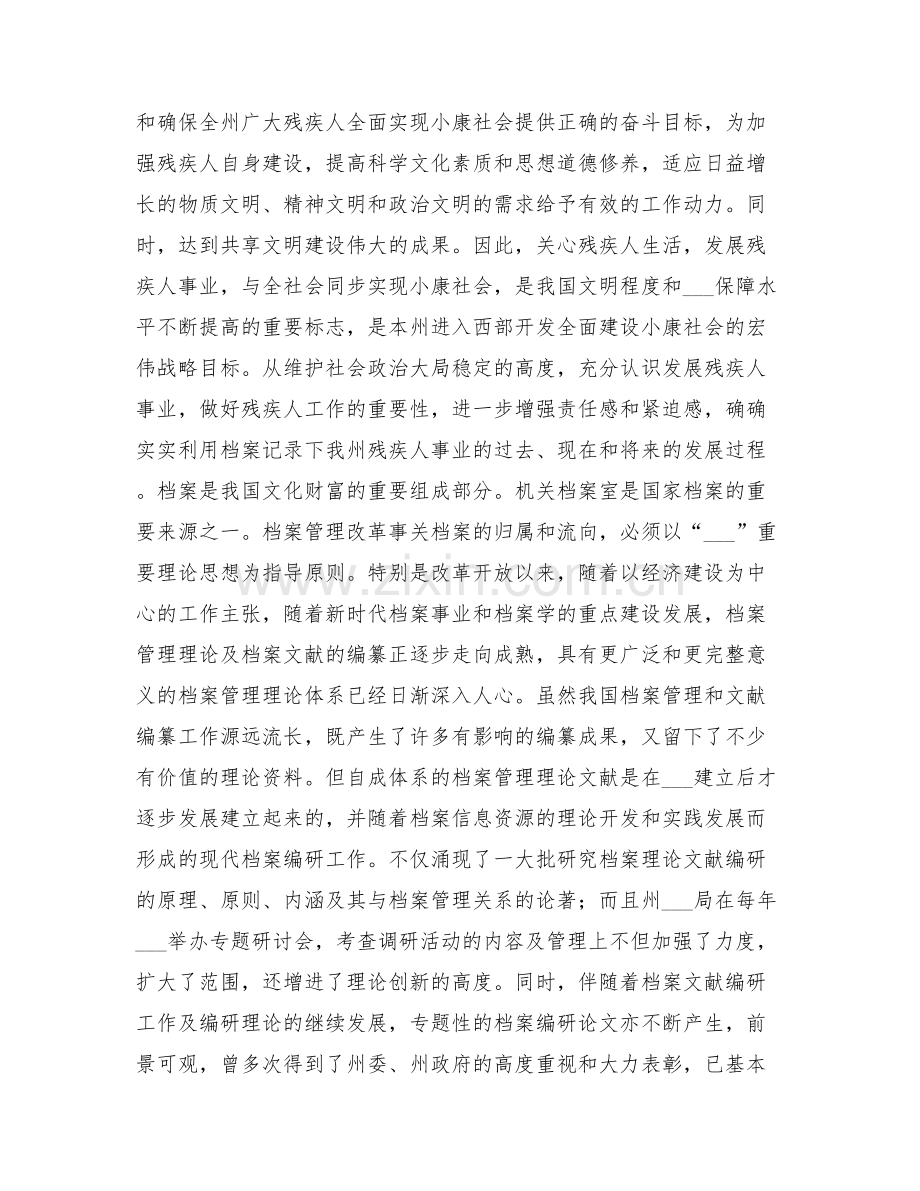 和确保全州广大残疾人全面实现小康社会提供正确的奋斗目标，为加强残疾人自身建设，提高科学文化素质和思想道德修养，适应日益增长的物质文明、精神文明和政治文明的需求给予有效的工作动力。同时，达到共享文明建设伟大的成果。因此，关心残疾人生活，发展残疾人事业，与全社会同步实现小康社会，是我国文明程度和____保障水平不断提高的重要标志，是本州进入西部开发全面建设小康社会的宏伟战略目标。从维护社会政治大局稳定的高度，充分认识发展残疾人事业，做好残疾人工作的重要性，进一步增强责任感和紧迫感，确确实实利用档案记录下我州残疾人事业的过去、现在和将来的发展过程。档案是我国文化财富的重要组成部分。机关档案室是国家档案的重要来源之一。档案管理改革事关档案的归属和流向，必须以“____”重要理论思想为指导原则。特别是改革开放以来，随着以经济建设为中心的工作主张，随着新时代档案事业和档案学的重点建设发展，档案管理理论及档案文献的编纂正逐步走向成熟，具有更广泛和更完整意义的档案管理理论体系已经日渐深入人心。虽然我国档案管理和文献编纂工作源远流长，既产生了许多有影响的编纂成果，又留下了不少有价值的理论资料。但自成体系的档案管理理论文献是在____建立后才逐步发展建立起来的，并随着档案信息资源的理论开发和实践发展而形成的现代档案编研工作。不仅涌现了一大批研究档案理论文献编研的原理、原则、内涵及其与档案管理关系的论著；而且州____局在每年____举办专题研讨会，考查调研活动的内容及管理上不但加强了力度，扩大了范围，还增进了理论创新的高度。同时，伴随着档案文献编研工作及编研理论的继续发展，专题性的档案编研论文亦不断产生，前景可观，曾多次得到了州委、州政府的高度重视和大力表彰，已基本

www.zixin.com.cn